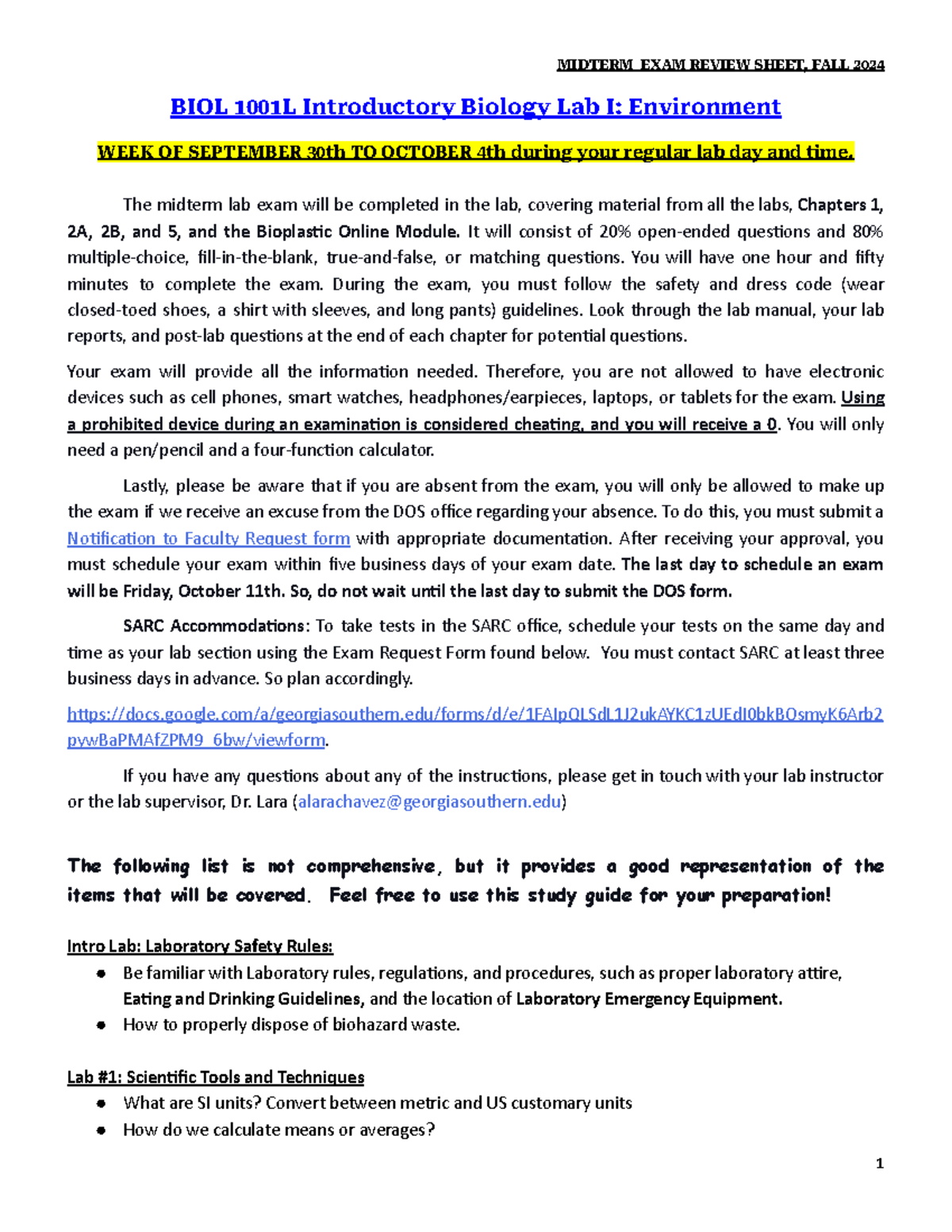 MIDTERM EXAM REVIEW SHEET, FALL 2024

BIOL 1001L Introductory Biology Lab I: Environment

WEEK OF SEPTEMBER 30th TO OCTOBER 4th during your regular lab day and time.

The midterm lab exam will be completed in the lab, covering material from all the labs, Chapters 1, 2A, 2B, and 5, and the Bioplastic Online Module. It will consist of 20% open-ended questions and 80% multiple-choice, fill-in-the-blank, true-and-false, or matching questions. You will have one hour and fifty minutes to complete the exam. During the exam, you must follow the safety and dress code (wear closed-toed shoes, a shirt with sleeves, and long pants) guidelines. Look through the lab manual, your lab reports, and post-lab questions at the end of each chapter for potential questions.

Your exam will provide all the information needed. Therefore, you are not allowed to have electronic devices such as cell phones, smart watches, headphones/earpieces, laptops, or tablets for the exam. Using a prohibited device during an examination is considered cheating, and you will receive a 0. You will only need a pen/pencil and a four-function calculator.

Lastly, please be aware that if you are absent from the exam, you will only be allowed to make up the exam if we receive an excuse from the DOS office regarding your absence. To do this, you must submit a Notification to Faculty Request form with appropriate documentation. After receiving your approval, you must schedule your exam within five business days of your exam date. The last day to schedule an exam will be Friday, October 11th. So, do not wait until the last day to submit the DOS form.

SARC Accommodations: To take tests in the SARC office, schedule your tests on the same day and time as your lab section using the Exam Request Form found below. You must contact SARC at least three business days in advance. So plan accordingly.

https://docs.google.com/a/georgiasouthern.edu/forms/d/e/1FAIpQLSdL1J2ukAYKC1zUEdI0bkBOsmyK6Arb2pywBaPMAfZPM9_6bw/viewform.

If you have any questions about any of the instructions, please get in touch with your lab instructor or the lab supervisor, Dr. Lara (alarachavez@georgiasouthern.edu)

The following list is not comprehensive, but it provides a good representation of the items that will be covered. Feel free to use this study guide for your preparation!

Intro Lab: Laboratory Safety Rules:
• Be familiar with Laboratory rules, regulations, and procedures, such as proper laboratory attire, Eating and Drinking Guidelines, and the location of Laboratory Emergency Equipment.
• How to properly dispose of biohazard waste.

Lab #1: Scientific Tools and Techniques
• What are SI units? Convert between metric and US customary units
• How do we calculate means or averages?

1